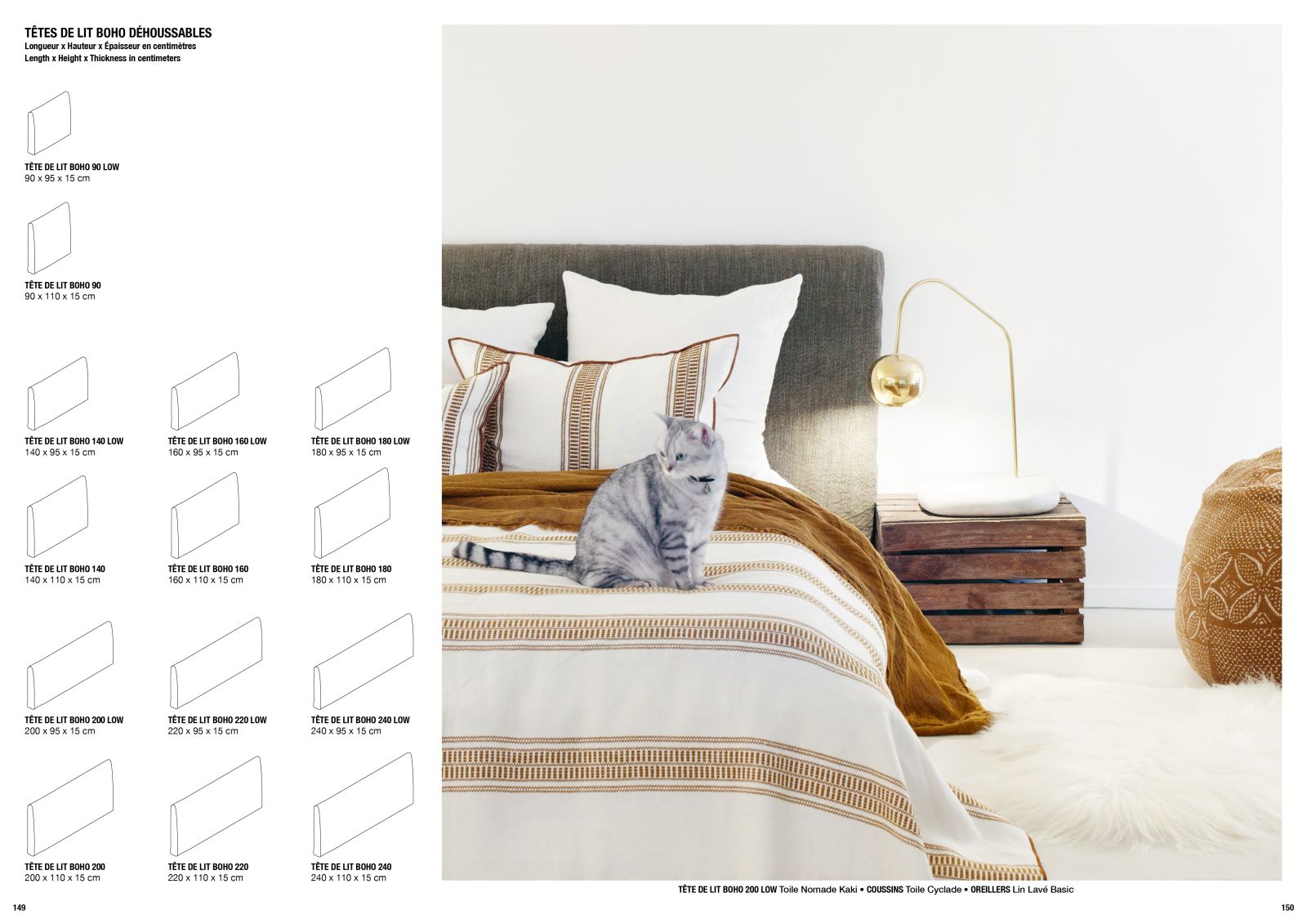 TÊTES DE LIT BOHO DÉHOUSSABLES
Longueur x Hauteur x Épaisseur en centimètres
Length x Height x Thickness in centimeters

TÊTE DE LIT BOHO 90 LOW
90 x 95 x 15 cm

TÊTE DE LIT BOHO 90
90 x 110 x 15 cm

TÊTE DE LIT BOHO 140 LOW
140 x 95 x 15 cm

TÊTE DE LIT BOHO 160 LOW
160 x 95 x 15 cm

TÊTE DE LIT BOHO 180 LOW
180 x 95 x 15 cm

TÊTE DE LIT BOHO 140
140 x 110 x 15 cm

TÊTE DE LIT BOHO 160
160 x 110 x 15 cm

TÊTE DE LIT BOHO 180
180 x 110 x 15 cm

TÊTE DE LIT BOHO 200 LOW
200 x 95 x 15 cm

TÊTE DE LIT BOHO 220 LOW
220 x 95 x 15 cm

TÊTE DE LIT BOHO 240 LOW
240 x 95 x 15 cm

TÊTE DE LIT BOHO 200
200 x 110 x 15 cm

TÊTE DE LIT BOHO 220
220 x 110 x 15 cm

TÊTE DE LIT BOHO 240
240 x 110 x 15 cm

TÊTE DE LIT BOHO 200 LOW Toile Nomade Kaki • COUSSINS Toile Cyclade • OREILLERS Lin Lavé Basic

149

150